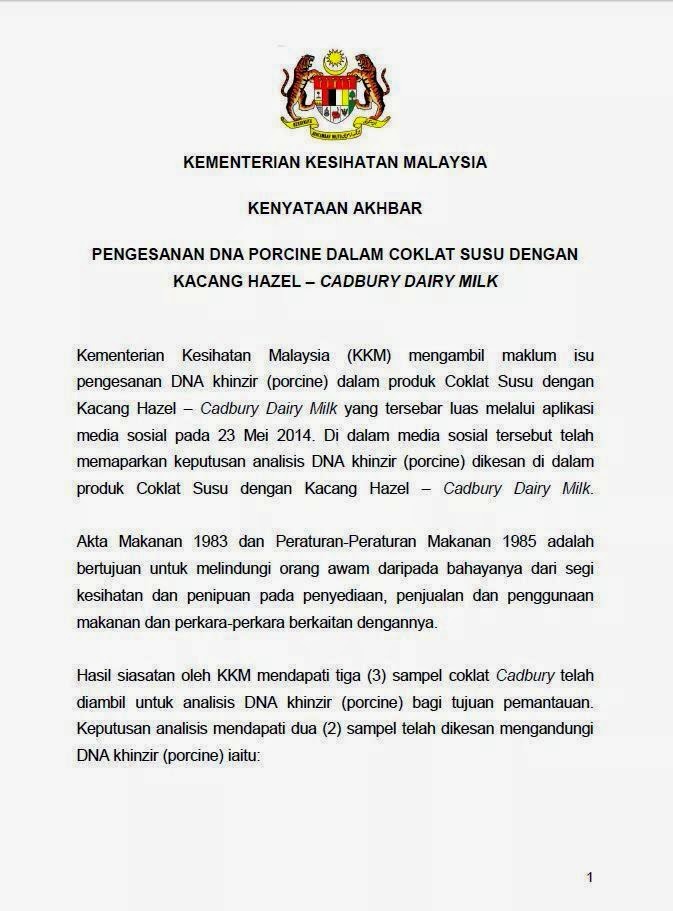 KEMENTERIAN KESIHATAN MALAYSIA

KENYATAAN AKHBAR

PENGESANAN DNA PORCINE DALAM COKLAT SUSU DENGAN KACANG HAZEL – CADBURY DAIRY MILK

Kementerian Kesihatan Malaysia (KKM) mengambil maklum isu pengesanan DNA khinzir (porcine) dalam produk Coklat Susu dengan Kacang Hazel – Cadbury Dairy Milk yang tersebar luas melalui aplikasi media sosial pada 23 Mei 2014. Di dalam media sosial tersebut telah memaparkan keputusan analisis DNA khinzir (porcine) dikesan di dalam produk Coklat Susu dengan Kacang Hazel – Cadbury Dairy Milk.

Akta Makanan 1983 dan Peraturan-Peraturan Makanan 1985 adalah bertujuan untuk melindungi orang awam daripada bahayanya dari segi kesihatan dan penipuan pada penyediaan, penjualan dan penggunaan makanan dan perkara-perkara berkaitan dengannya.

Hasil siasatan oleh KKM mendapati tiga (3) sampel coklat Cadbury telah diambil untuk analisis DNA khinzir (porcine) bagi tujuan pemantauan. Keputusan analisis mendapati dua (2) sampel telah dikesan mengandungi DNA khinzir (porcine) iaitu:

1